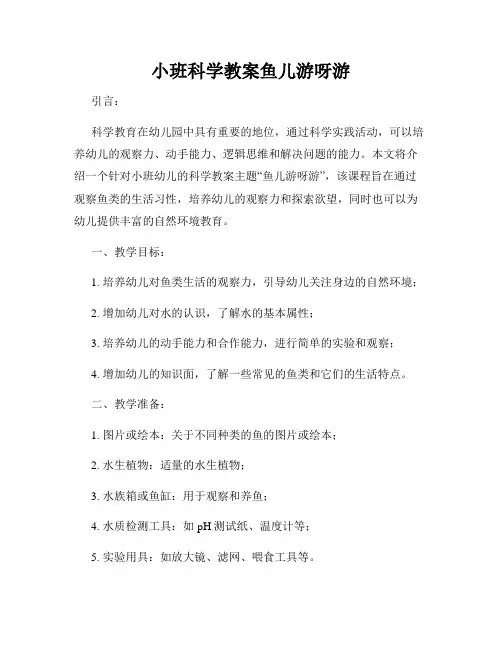 小班科学教案鱼儿游呀游

引言：

科学教育在幼儿园中具有重要的地位，通过科学实践活动，可以培养幼儿的观察力、动手能力、逻辑思维和解决问题的能力。本文将介绍一个针对小班幼儿的科学教案主题“鱼儿游呀游”，该课程旨在通过观察鱼类的生活习性，培养幼儿的观察力和探索欲望，同时也可以为幼儿提供丰富的自然环境教育。

一、教学目标：

1. 培养幼儿对鱼类生活的观察力，引导幼儿关注身边的自然环境；

2. 增加幼儿对水的认识，了解水的基本属性；

3. 培养幼儿的动手能力和合作能力，进行简单的实验和观察；

4. 增加幼儿的知识面，了解一些常见的鱼类和它们的生活特点。

二、教学准备：

1. 图片或绘本：关于不同种类的鱼的图片或绘本；

2. 水生植物：适量的水生植物；

3. 水族箱或鱼缸：用于观察和养鱼；

4. 水质检测工具：如 pH 测试纸、温度计等；

5. 实验用具：如放大镜、滤网、喂食工具等。